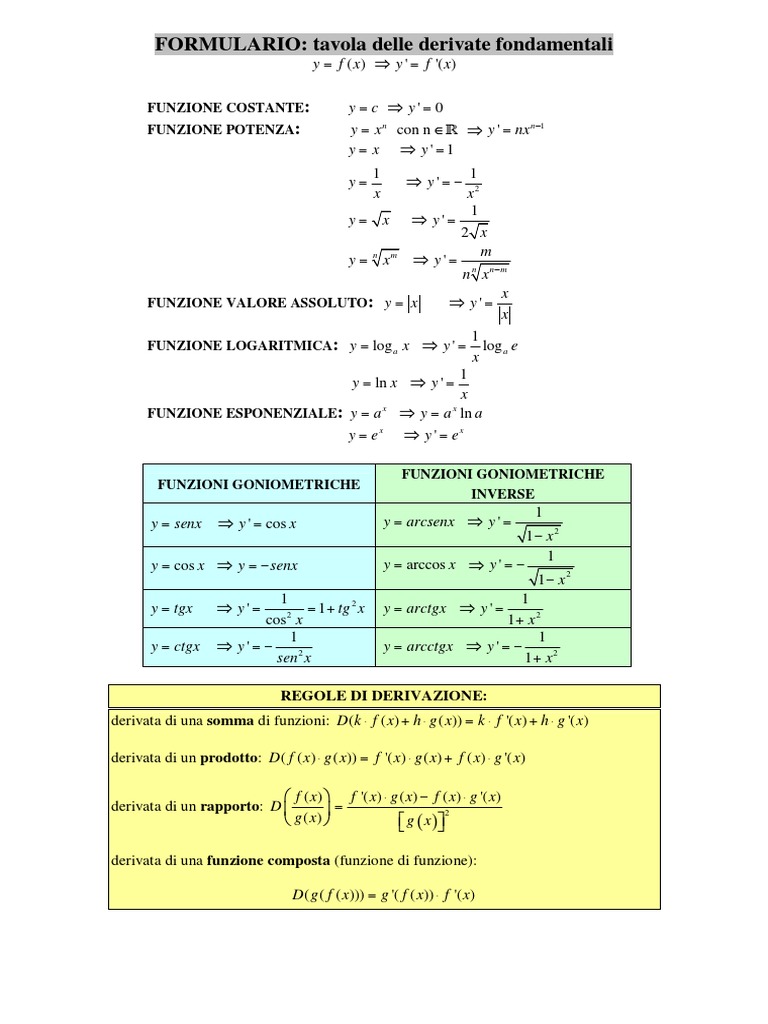 FORMULARIO: tavola delle derivate fondamentali

$y = f(x) \Rightarrow y' = f'(x)$

FUNZIONE COSTANTE: $y = c \Rightarrow y' = 0$

FUNZIONE POTENZA: $y = x^n$ con $n \in \mathbb{R} \Rightarrow y' = nx^{n-1}$

$y = x \Rightarrow y' = 1$

$y = \frac{1}{x} \Rightarrow y' = -\frac{1}{x^2}$

$y = \sqrt{x} \Rightarrow y' = \frac{1}{2\sqrt{x}}$

$y = \sqrt[n]{x^m} \Rightarrow y' = \frac{m}{n\sqrt[n]{x^{n-m}}}$

FUNZIONE VALORE ASSOLUTO: $y = |x| \Rightarrow y' = \frac{x}{|x|}$

FUNZIONE LOGARITMICA: $y = \log_a x \Rightarrow y' = \frac{1}{x}\log_a e$

$y = \ln x \Rightarrow y' = \frac{1}{x}$

FUNZIONE ESPONENZIALE: $y = a^x \Rightarrow y = a^x \ln a$

$y = e^x \Rightarrow y' = e^x$

| FUNZIONI GONIOMETRICHE | FUNZIONI GONIOMETRICHE INVERSE |
|---|---|
| $y = senx \Rightarrow y' = \cos x$ | $y = arcsenx \Rightarrow y' = \frac{1}{\sqrt{1-x^2}}$ |
| $y = \cos x \Rightarrow y = -senx$ | $y = \arccos x \Rightarrow y' = -\frac{1}{\sqrt{1-x^2}}$ |
| $y = tgx \Rightarrow y' = \frac{1}{\cos^2 x} = 1 + tg^2 x$ | $y = arctgx \Rightarrow y' = \frac{1}{1+x^2}$ |
| $y = ctgx \Rightarrow y' = -\frac{1}{sen^2 x}$ | $y = arcctgx \Rightarrow y' = -\frac{1}{1+x^2}$ |

REGOLE DI DERIVAZIONE:

derivata di una somma di funzioni: $D(k \cdot f(x) + h \cdot g(x)) = k \cdot f'(x) + h \cdot g'(x)$

derivata di un prodotto: $D(f(x) \cdot g(x)) = f'(x) \cdot g(x) + f(x) \cdot g'(x)$

derivata di un rapporto: $D\left(\frac{f(x)}{g(x)}\right) = \frac{f'(x) \cdot g(x) - f(x) \cdot g'(x)}{\left[g(x)\right]^2}$

derivata di una funzione composta (funzione di funzione):

$D(g(f(x))) = g'(f(x)) \cdot f'(x)$